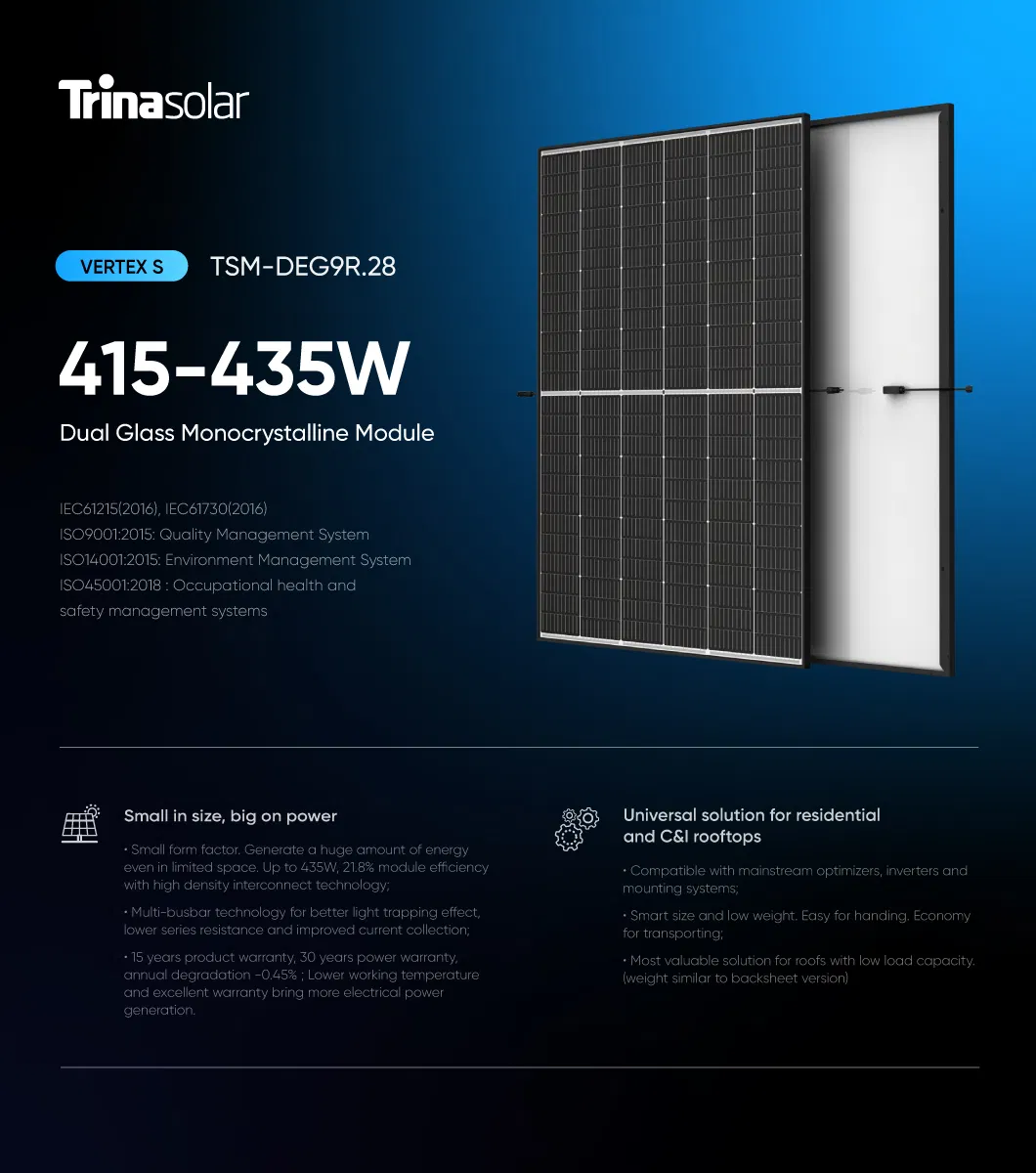 Trinasolar

VERTEX S TSM-DEG9R.28

415-435W

Dual Glass Monocrystalline Module

IEC61215(2016), IEC61730(2016)
ISO9001:2015: Quality Management System
ISO14001:2015: Environment Management System
ISO45001:2018 : Occupational health and safety management systems

Small in size, big on power

• Small form factor. Generate a huge amount of energy even in limited space. Up to 435W, 21.8% module efficiency with high density interconnect technology;

• Multi-busbar technology for better light trapping effect, lower series resistance and improved current collection;

• 15 years product warranty, 30 years power warranty, annual degradation -0.45% ; Lower working temperature and excellent warranty bring more electrical power generation.

Universal solution for residential and C&I rooftops

• Compatible with mainstream optimizers, inverters and mounting systems;

• Smart size and low weight. Easy for handing. Economy for transporting;

• Most valuable solution for roofs with low load capacity. (weight similar to backsheet version)